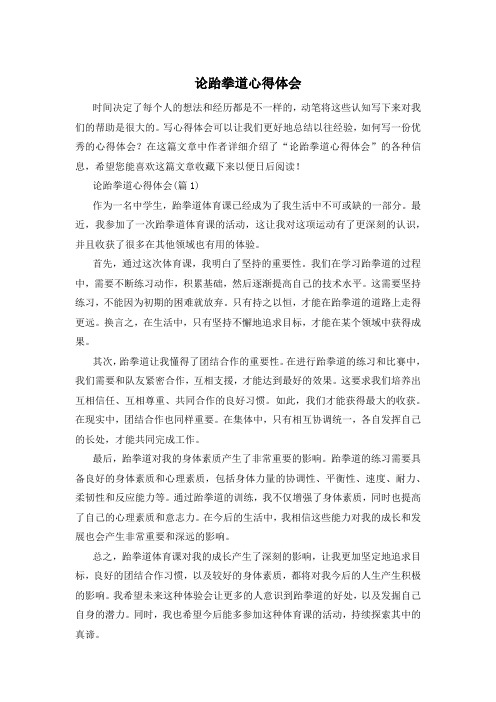 论跆拳道心得体会

时间决定了每个人的想法和经历都是不一样的，动笔将这些认知写下来对我们的帮助是很大的。写心得体会可以让我们更好地总结以往经验，如何写一份优秀的心得体会？在这篇文章中作者详细介绍了“论跆拳道心得体会”的各种信息，希望您能喜欢这篇文章收藏下来以便日后阅读！

论跆拳道心得体会(篇1)

作为一名中学生，跆拳道体育课已经成为了我生活中不可或缺的一部分。最近，我参加了一次跆拳道体育课的活动，这让我对这项运动有了更深刻的认识，并且收获了很多在其他领域也有用的体验。

首先，通过这次体育课，我明白了坚持的重要性。我们在学习跆拳道的过程中，需要不断练习动作，积累基础，然后逐渐提高自己的技术水平。这需要坚持练习，不能因为初期的困难就放弃。只有持之以恒，才能在跆拳道的道路上走得更远。换言之，在生活中，只有坚持不懈地追求目标，才能在某个领域中获得成果。

其次，跆拳道让我懂得了团结合作的重要性。在进行跆拳道的练习和比赛中，我们需要和队友紧密合作，互相支援，才能达到最好的效果。这要求我们培养出互相信任、互相尊重、共同合作的良好习惯。如此，我们才能获得最大的收获。在现实中，团结合作也同样重要。在集体中，只有相互协调统一，各自发挥自己的长处，才能共同完成工作。

最后，跆拳道对我的身体素质产生了非常重要的影响。跆拳道的练习需要具备良好的身体素质和心理素质，包括身体力量的协调性、平衡性、速度、耐力、柔韧性和反应能力等。通过跆拳道的训练，我不仅增强了身体素质，同时也提高了自己的心理素质和意志力。在今后的生活中，我相信这些能力对我的成长和发展也会产生非常重要和深远的影响。

总之，跆拳道体育课对我的成长产生了深刻的影响，让我更加坚定地追求目标，良好的团结合作习惯，以及较好的身体素质，都将对我今后的人生产生积极的影响。我希望未来这种体验会让更多的人意识到跆拳道的好处，以及发掘自己自身的潜力。同时，我也希望今后能多参加这种体育课的活动，持续探索其中的真谛。